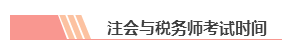 注会与税务师考试时间